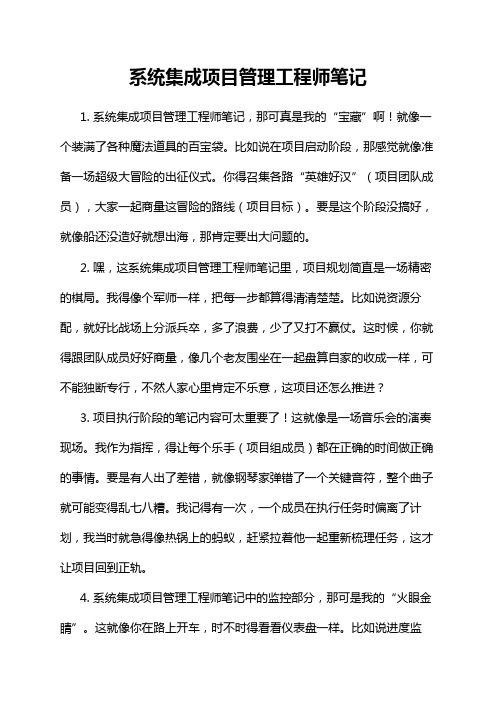 系统集成项目管理工程师笔记

1. 系统集成项目管理工程师笔记，那可真是我的“宝藏”啊！就像一个装满了各种魔法道具的百宝袋。比如说在项目启动阶段，那感觉就像准备一场超级大冒险的出征仪式。你得召集各路“英雄好汉”（项目团队成员），大家一起商量这冒险的路线（项目目标）。要是这个阶段没搞好，就像船还没造好就想出海，那肯定要出大问题的。

2. 嘿，这系统集成项目管理工程师笔记里，项目规划简直是一场精密的棋局。我得像个军师一样，把每一步都算得清清楚楚。比如说资源分配，就好比战场上分派兵卒，多了浪费，少了又打不赢仗。这时候，你就得跟团队成员好好商量，像几个老友围坐在一起盘算自家的收成一样，可不能独断专行，不然人家心里肯定不乐意，这项目还怎么推进？

3. 项目执行阶段的笔记内容可太重要了！这就像是一场音乐会的演奏现场。我作为指挥，得让每个乐手（项目组成员）都在正确的时间做正确的事情。要是有人出了差错，就像钢琴家弹错了一个关键音符，整个曲子就可能变得乱七八糟。我记得有一次，一个成员在执行任务时偏离了计划，我当时就急得像热锅上的蚂蚁，赶紧拉着他一起重新梳理任务，这才让项目回到正轨。

4. 系统集成项目管理工程师笔记中的监控部分，那可是我的“火眼金睛”。这就像你在路上开车，时不时得看看仪表盘一样。比如说进度监